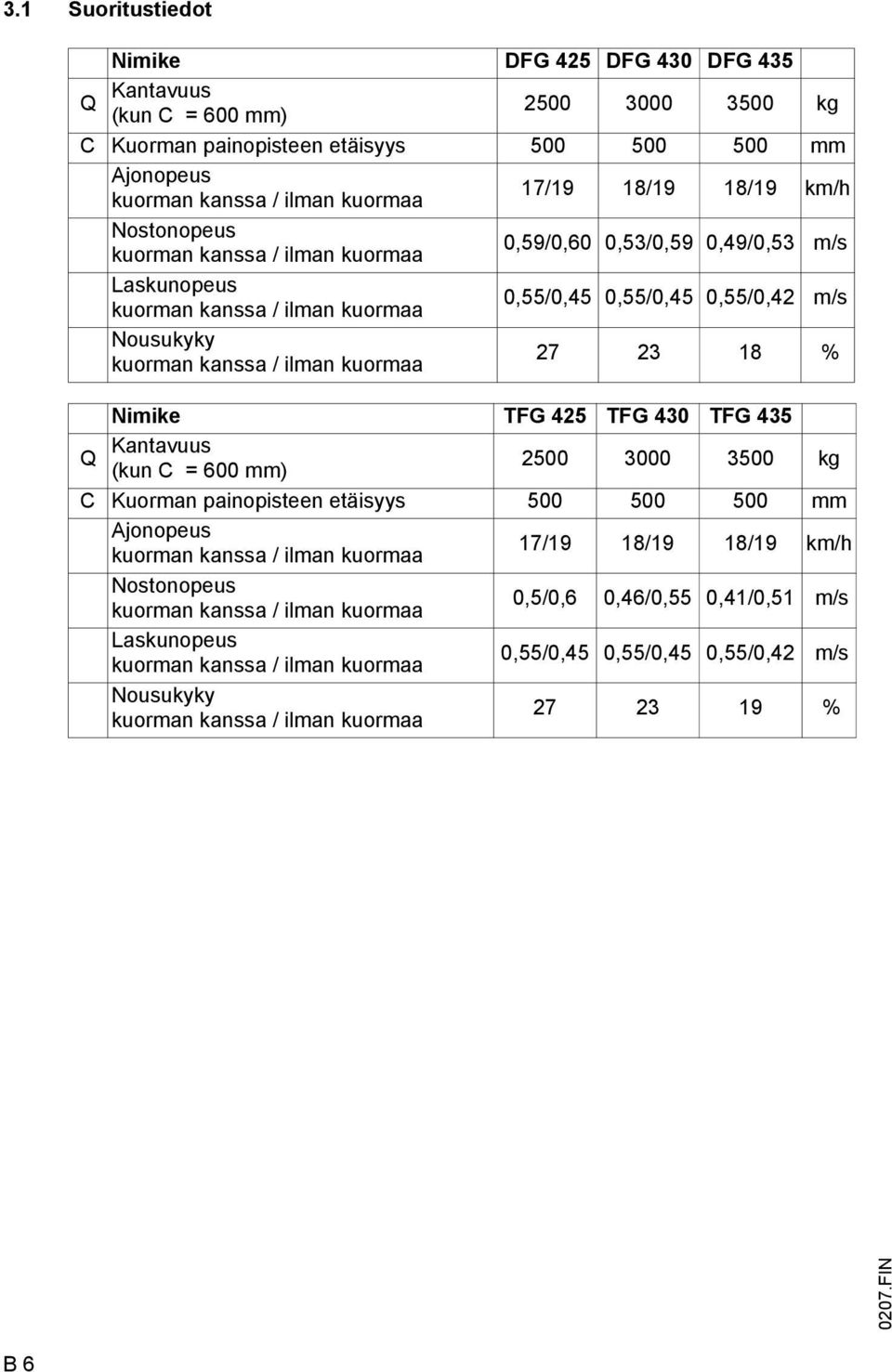 3.1 Suoritustiedot

| | Nimike | DFG 425 | DFG 430 | DFG 435 | |
|---|---|---|---|---|---|
| Q | Kantavuus (kun C = 600 mm) | 2500 | 3000 | 3500 | kg |
| C | Kuorman painopisteen etäisyys | 500 | 500 | 500 | mm |
| | Ajonopeus kuorman kanssa / ilman kuormaa | 17/19 | 18/19 | 18/19 | km/h |
| | Nostonopeus kuorman kanssa / ilman kuormaa | 0,59/0,60 | 0,53/0,59 | 0,49/0,53 | m/s |
| | Laskunopeus kuorman kanssa / ilman kuormaa | 0,55/0,45 | 0,55/0,45 | 0,55/0,42 | m/s |
| | Nousukyky kuorman kanssa / ilman kuormaa | 27 | 23 | 18 | % |

| | Nimike | TFG 425 | TFG 430 | TFG 435 | |
|---|---|---|---|---|---|
| Q | Kantavuus (kun C = 600 mm) | 2500 | 3000 | 3500 | kg |
| C | Kuorman painopisteen etäisyys | 500 | 500 | 500 | mm |
| | Ajonopeus kuorman kanssa / ilman kuormaa | 17/19 | 18/19 | 18/19 | km/h |
| | Nostonopeus kuorman kanssa / ilman kuormaa | 0,5/0,6 | 0,46/0,55 | 0,41/0,51 | m/s |
| | Laskunopeus kuorman kanssa / ilman kuormaa | 0,55/0,45 | 0,55/0,45 | 0,55/0,42 | m/s |
| | Nousukyky kuorman kanssa / ilman kuormaa | 27 | 23 | 19 | % |

0207.FIN

B 6